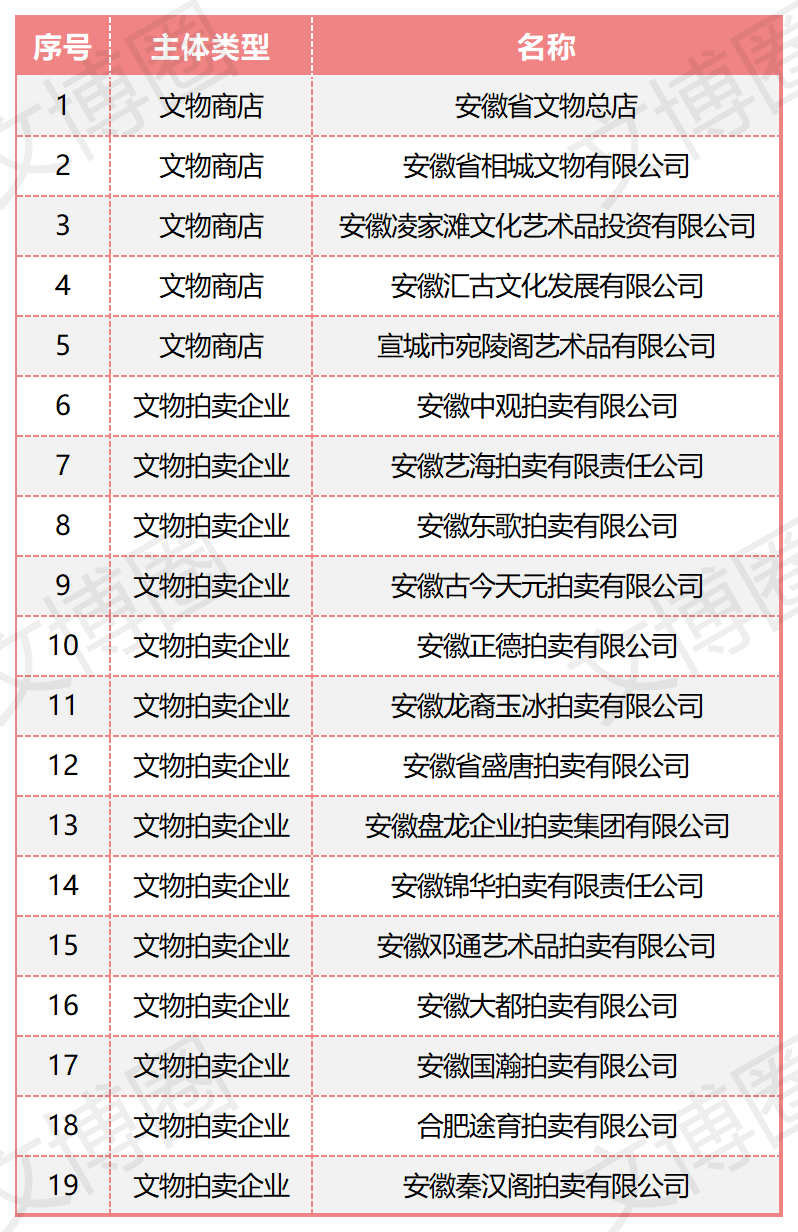 | 序号 | 主体类型 | 名称 |
|---|---|---|
| 1 | 文物商店 | 安徽省文物总店 |
| 2 | 文物商店 | 安徽省相城文物有限公司 |
| 3 | 文物商店 | 安徽凌家滩文化艺术品投资有限公司 |
| 4 | 文物商店 | 安徽汇古文化发展有限公司 |
| 5 | 文物商店 | 宣城市宛陵阁艺术品有限公司 |
| 6 | 文物拍卖企业 | 安徽中观拍卖有限公司 |
| 7 | 文物拍卖企业 | 安徽艺海拍卖有限责任公司 |
| 8 | 文物拍卖企业 | 安徽东歌拍卖有限公司 |
| 9 | 文物拍卖企业 | 安徽古今天元拍卖有限公司 |
| 10 | 文物拍卖企业 | 安徽正德拍卖有限公司 |
| 11 | 文物拍卖企业 | 安徽龙裔玉冰拍卖有限公司 |
| 12 | 文物拍卖企业 | 安徽省盛唐拍卖有限公司 |
| 13 | 文物拍卖企业 | 安徽盘龙企业拍卖集团有限公司 |
| 14 | 文物拍卖企业 | 安徽锦华拍卖有限责任公司 |
| 15 | 文物拍卖企业 | 安徽邓通艺术品拍卖有限公司 |
| 16 | 文物拍卖企业 | 安徽大都拍卖有限公司 |
| 17 | 文物拍卖企业 | 安徽国瀚拍卖有限公司 |
| 18 | 文物拍卖企业 | 合肥途育拍卖有限公司 |
| 19 | 文物拍卖企业 | 安徽秦汉阁拍卖有限公司 |

文博圈